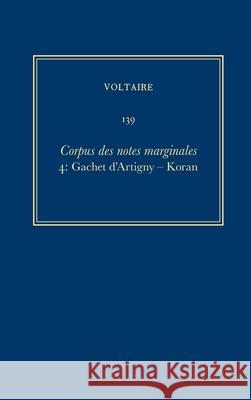 VOLTAIRE

139

Corpus des notes marginales
4: Gachet d'Artigny – Koran

Kraina Książek